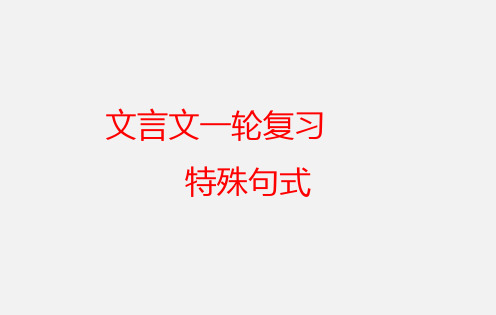 文言文一轮复习

特殊句式